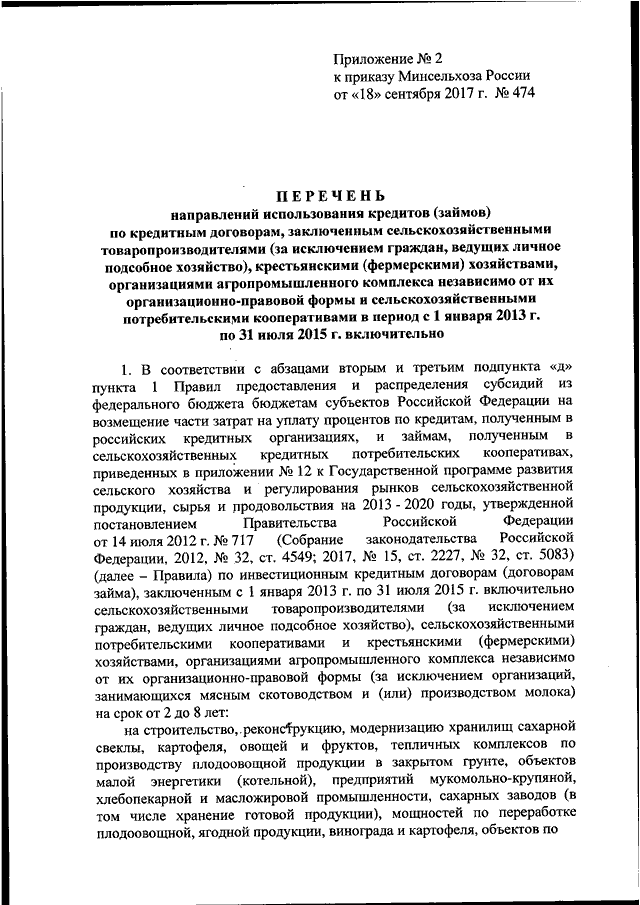 Приложение № 2
к приказу Минсельхоза России
от «18» сентября 2017 г. № 474

ПЕРЕЧЕНЬ
направлений использования кредитов (займов)
по кредитным договорам, заключенным сельскохозяйственными товаропроизводителями (за исключением граждан, ведущих личное подсобное хозяйство), крестьянскими (фермерскими) хозяйствами, организациями агропромышленного комплекса независимо от их организационно-правовой формы и сельскохозяйственными потребительскими кооперативами в период с 1 января 2013 г. по 31 июля 2015 г. включительно

1. В соответствии с абзацами вторым и третьим подпункта «д» пункта 1 Правил предоставления и распределения субсидий из федерального бюджета бюджетам субъектов Российской Федерации на возмещение части затрат на уплату процентов по кредитам, полученным в российских кредитных организациях, и займам, полученным в сельскохозяйственных кредитных потребительских кооперативах, приведенных в приложении № 12 к Государственной программе развития сельского хозяйства и регулирования рынков сельскохозяйственной продукции, сырья и продовольствия на 2013 - 2020 годы, утвержденной постановлением Правительства Российской Федерации от 14 июля 2012 г. № 717 (Собрание законодательства Российской Федерации, 2012, № 32, ст. 4549; 2017, № 15, ст. 2227, № 32, ст. 5083) (далее – Правила) по инвестиционным кредитным договорам (договорам займа), заключенным с 1 января 2013 г. по 31 июля 2015 г. включительно сельскохозяйственными товаропроизводителями (за исключением граждан, ведущих личное подсобное хозяйство), сельскохозяйственными потребительскими кооперативами и крестьянскими (фермерскими) хозяйствами, организациями агропромышленного комплекса независимо от их организационно-правовой формы (за исключением организаций, занимающихся мясным скотоводством и (или) производством молока) на срок от 2 до 8 лет:

на строительство, реконструкцию, модернизацию хранилищ сахарной свеклы, картофеля, овощей и фруктов, тепличных комплексов по производству плодоовощной продукции в закрытом грунте, объектов малой энергетики (котельной), предприятий мукомольно-крупяной, хлебопекарной и масложировой промышленности, сахарных заводов (в том числе хранение готовой продукции), мощностей по переработке плодоовощной, ягодной продукции, винограда и картофеля, объектов по